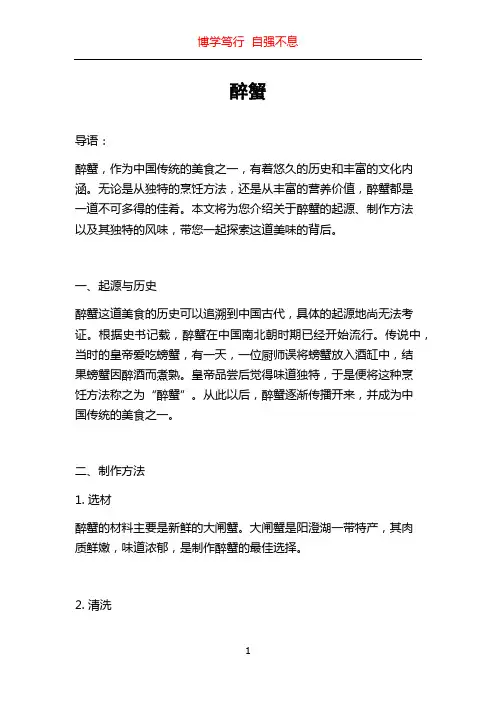 博学笃行 自强不息

醉蟹

导语：

醉蟹，作为中国传统的美食之一，有着悠久的历史和丰富的文化内涵。无论是从独特的烹饪方法，还是从丰富的营养价值，醉蟹都是一道不可多得的佳肴。本文将为您介绍关于醉蟹的起源、制作方法以及其独特的风味，带您一起探索这道美味的背后。

一、起源与历史

醉蟹这道美食的历史可以追溯到中国古代，具体的起源地尚无法考证。根据史书记载，醉蟹在中国南北朝时期已经开始流行。传说中，当时的皇帝爱吃螃蟹，有一天，一位厨师误将螃蟹放入酒缸中，结果螃蟹因醉酒而煮熟。皇帝品尝后觉得味道独特，于是便将这种烹饪方法称之为“醉蟹”。从此以后，醉蟹逐渐传播开来，并成为中国传统的美食之一。

二、制作方法

1. 选材

醉蟹的材料主要是新鲜的大闸蟹。大闸蟹是阳澄湖一带特产，其肉质鲜嫩，味道浓郁，是制作醉蟹的最佳选择。

2. 清洗

1